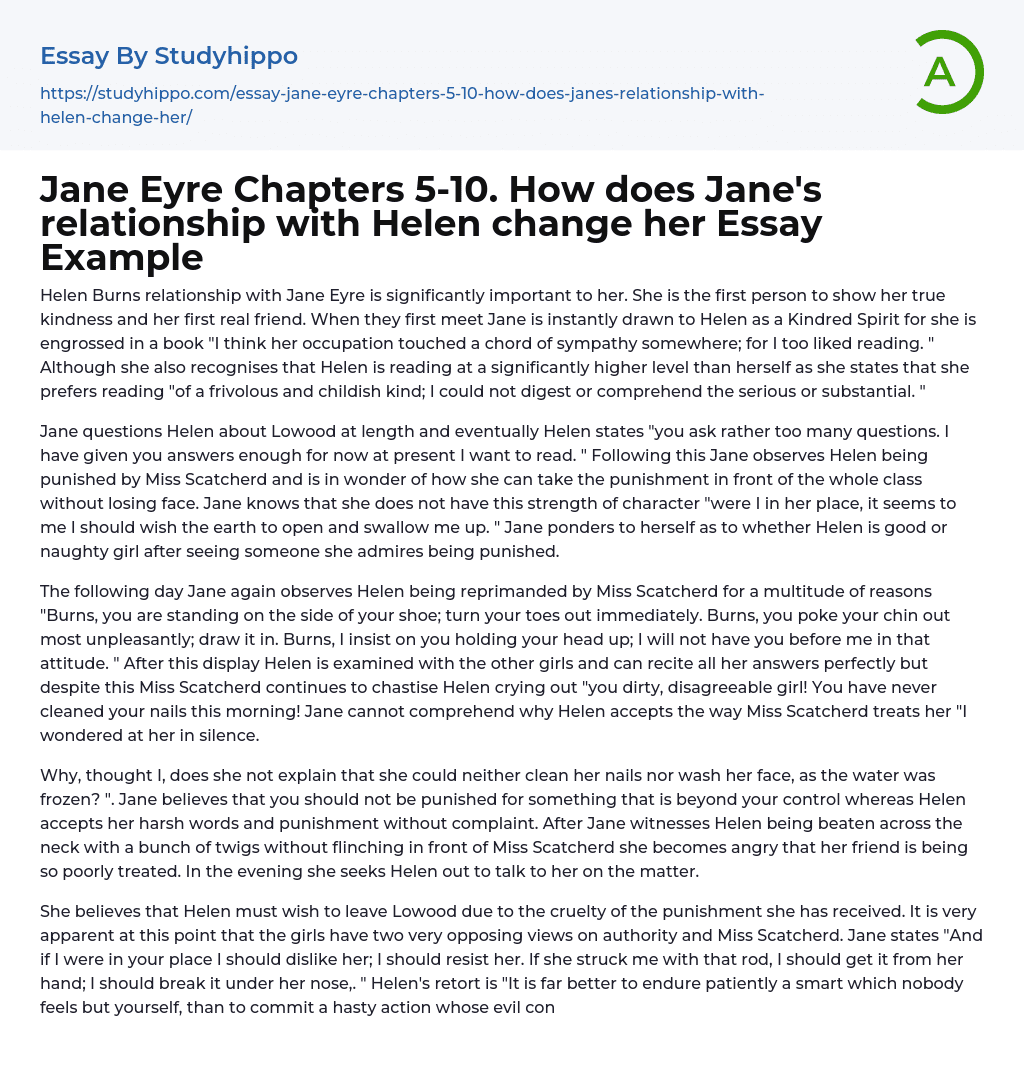 Essay By Studyhippo

https://studyhippo.com/essay-jane-eyre-chapters-5-10-how-does-janes-relationship-with-helen-change-her/

A

Jane Eyre Chapters 5-10. How does Jane's relationship with Helen change her Essay Example

Helen Burns relationship with Jane Eyre is significantly important to her. She is the first person to show her true kindness and her first real friend. When they first meet Jane is instantly drawn to Helen as a Kindred Spirit for she is engrossed in a book "I think her occupation touched a chord of sympathy somewhere; for I too liked reading. " Although she also recognises that Helen is reading at a significantly higher level than herself as she states that she prefers reading "of a frivolous and childish kind; I could not digest or comprehend the serious or substantial. "

Jane questions Helen about Lowood at length and eventually Helen states "you ask rather too many questions. I have given you answers enough for now at present I want to read. " Following this Jane observes Helen being punished by Miss Scatcherd and is in wonder of how she can take the punishment in front of the whole class without losing face. Jane knows that she does not have this strength of character "were I in her place, it seems to me I should wish the earth to open and swallow me up. " Jane ponders to herself as to whether Helen is good or naughty girl after seeing someone she admires being punished.

The following day Jane again observes Helen being reprimanded by Miss Scatcherd for a multitude of reasons "Burns, you are standing on the side of your shoe; turn your toes out immediately. Burns, you poke your chin out most unpleasantly; draw it in. Burns, I insist on you holding your head up; I will not have you before me in that attitude. " After this display Helen is examined with the other girls and can recite all her answers perfectly but despite this Miss Scatcherd continues to chastise Helen crying out "you dirty, disagreeable girl! You have never cleaned your nails this morning! Jane cannot comprehend why Helen accepts the way Miss Scatcherd treats her "I wondered at her in silence.

Why, thought I, does she not explain that she could neither clean her nails nor wash her face, as the water was frozen? ". Jane believes that you should not be punished for something that is beyond your control whereas Helen accepts her harsh words and punishment without complaint. After Jane witnesses Helen being beaten across the neck with a bunch of twigs without flinching in front of Miss Scatcherd she becomes angry that her friend is being so poorly treated. In the evening she seeks Helen out to talk to her on the matter.

She believes that Helen must wish to leave Lowood due to the cruelty of the punishment she has received. It is very apparent at this point that the girls have two very opposing views on authority and Miss Scatcherd. Jane states "And if I were in your place I should dislike her; I should resist her. If she struck me with that rod, I should get it from her hand; I should break it under her nose,. " Helen's retort is "It is far better to endure patiently a smart which nobody feels but yourself, than to commit a hasty action whose evil con